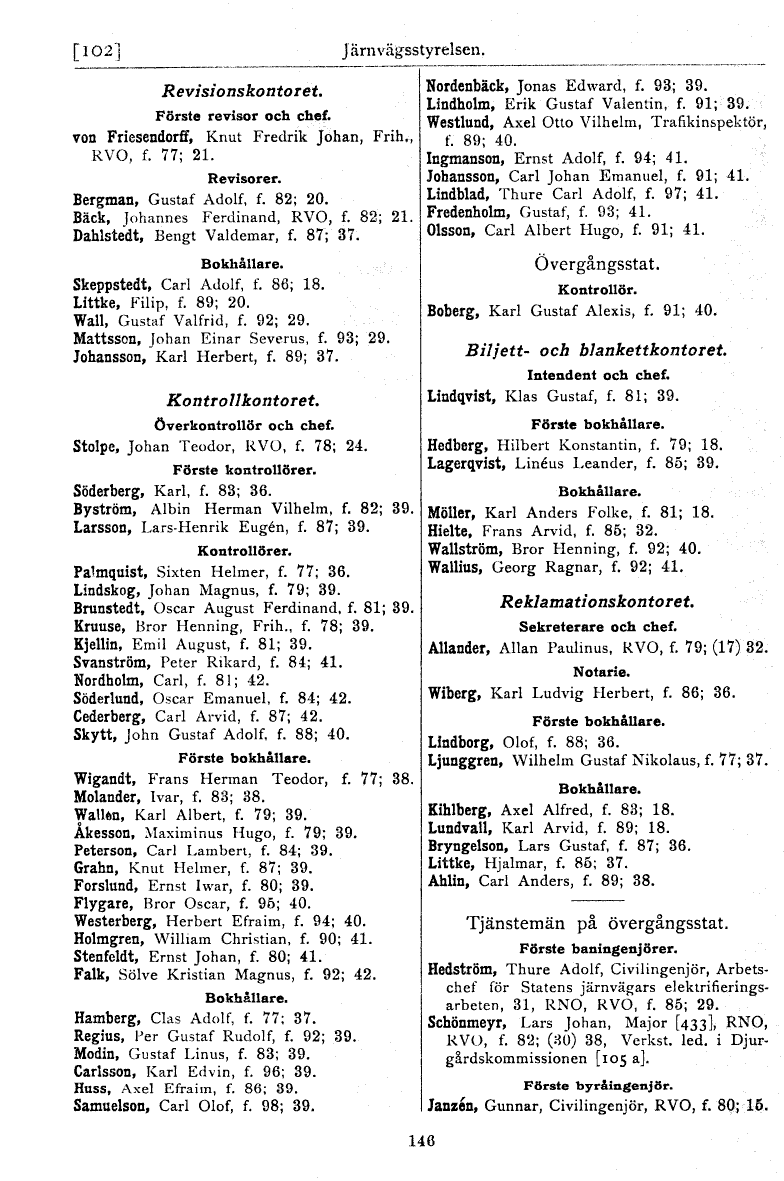 [102] Järnvägsstyrelsen.

Revisionskontoret.

Förste revisor och chef.

von Friesendorff, Knut Fredrik Johan, Frih., RVO, f. 77; 21.

Revisorer.

Bergman, Gustaf Adolf, f. 82; 20.
Bäck, Johannes Ferdinand, RVO, f. 82; 21.
Dahlstedt, Bengt Valdemar, f. 87; 37.

Bokhållare.

Skeppstedt, Carl Adolf, f. 86; 18.
Littke, Filip, f. 89; 20.
Wall, Gustaf Valfrid, f. 92; 29.
Mattsson, Johan Einar Severus, f. 93; 29.
Johansson, Karl Herbert, f. 89; 37.

Kontrollkontoret.

Överkontrollör och chef.

Stolpe, Johan Teodor, RVO, f. 78; 24.

Förste kontrollörer.

Söderberg, Karl, f. 83; 36.
Byström, Albin Herman Vilhelm, f. 82; 39.
Larsson, Lars-Henrik Eugén, f. 87; 39.

Kontrollörer.

Palmquist, Sixten Helmer, f. 77; 36.
Lindskog, Johan Magnus, f. 79; 39.
Brunstedt, Oscar August Ferdinand, f. 81; 39.
Kruuse, Bror Henning, Frih., f. 78; 39.
Kjellin, Emil August, f. 81; 39.
Svanström, Peter Rikard, f. 84; 41.
Nordholm, Carl, f. 81; 42.
Söderlund, Oscar Emanuel, f. 84; 42.
Cederberg, Carl Arvid, f. 87; 42.
Skytt, John Gustaf Adolf, f. 88; 40.

Förste bokhållare.

Wigandt, Frans Herman Teodor, f. 77; 38.
Molander, Ivar, f. 83; 38.
Wallen, Karl Albert, f. 79; 39.
Åkesson, Maximinus Hugo, f. 79; 39.
Peterson, Carl Lambert, f. 84; 39.
Grahn, Knut Helmer, f. 87; 39.
Forslund, Ernst Iwar, f. 80; 39.
Flygare, Bror Oscar, f. 95; 40.
Westerberg, Herbert Efraim, f. 94; 40.
Holmgren, William Christian, f. 90; 41.
Stenfeldt, Ernst Johan, f. 80; 41.
Falk, Sölve Kristian Magnus, f. 92; 42.

Bokhållare.

Hamberg, Clas Adolf, f. 77; 37.
Regius, Per Gustaf Rudolf, f. 92; 39.
Modin, Gustaf Linus, f. 83; 39.
Carlsson, Karl Edvin, f. 96; 39.
Huss, Axel Efraim, f. 86; 39.
Samuelson, Carl Olof, f. 98; 39.

Nordenbäck, Jonas Edward, f. 93; 39.
Lindholm, Erik Gustaf Valentin, f. 91; 39.
Westlund, Axel Otto Vilhelm, Trafikinspektör, f. 89; 40.
Ingmanson, Ernst Adolf, f. 94; 41.
Johansson, Carl Johan Emanuel, f. 91; 41.
Lindblad, Thure Carl Adolf, f. 97; 41.
Fredenholm, Gustaf, f. 93; 41.
Olsson, Carl Albert Hugo, f. 91; 41.

Övergångsstat.

Kontrollör.

Boberg, Karl Gustaf Alexis, f. 91; 40.

Biljett- och blankettkontoret.

Intendent och chef.

Lindqvist, Klas Gustaf, f. 81; 39.

Förste bokhållare.

Hedberg, Hilbert Konstantin, f. 79; 18.
Lagerqvist, Linéus Leander, f. 85; 39.

Bokhållare.

Möller, Karl Anders Folke, f. 81; 18.
Hielte, Frans Arvid, f. 85; 32.
Wallström, Bror Henning, f. 92; 40.
Wallius, Georg Ragnar, f. 92; 41.

Reklamationskontoret.

Sekreterare och chef.

Allander, Allan Paulinus, RVO, f. 79; (17) 32.

Notarie.

Wiberg, Karl Ludvig Herbert, f. 86; 36.

Förste bokhållare.

Lindborg, Olof, f. 88; 36.
Ljunggren, Wilhelm Gustaf Nikolaus, f. 77; 37.

Bokhållare.

Kihlberg, Axel Alfred, f. 83; 18.
Lundvall, Karl Arvid, f. 89; 18.
Bryngelson, Lars Gustaf, f. 87; 36.
Littke, Hjalmar, f. 85; 37.
Ahlin, Carl Anders, f. 89; 38.

Tjänstemän på övergångsstat.

Förste baningenjörer.

Hedström, Thure Adolf, Civilingenjör, Arbetschef för Statens järnvägars elektrifieringsarbeten, 31, RNO, RVO, f. 85; 29.
Schönmeyr, Lars Johan, Major [433], RNO, RVO, f. 82; (30) 38, Verkst. led. i Djurgårdskommissionen [105 a].

Förste byråingenjör.

Janzén, Gunnar, Civilingenjör, RVO, f. 80; 15.

146